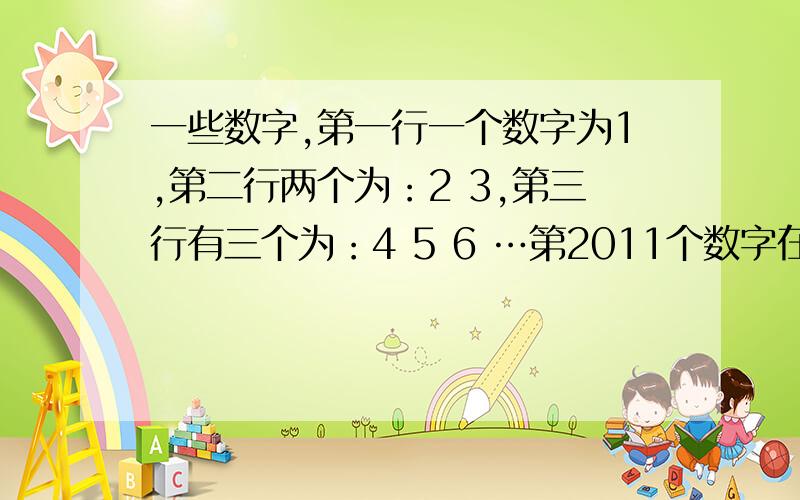 一些数字,第一行一个数字为1,第二行两个为：2 3,第三行有三个为：4 5 6 …第2011个数字在

A

B C